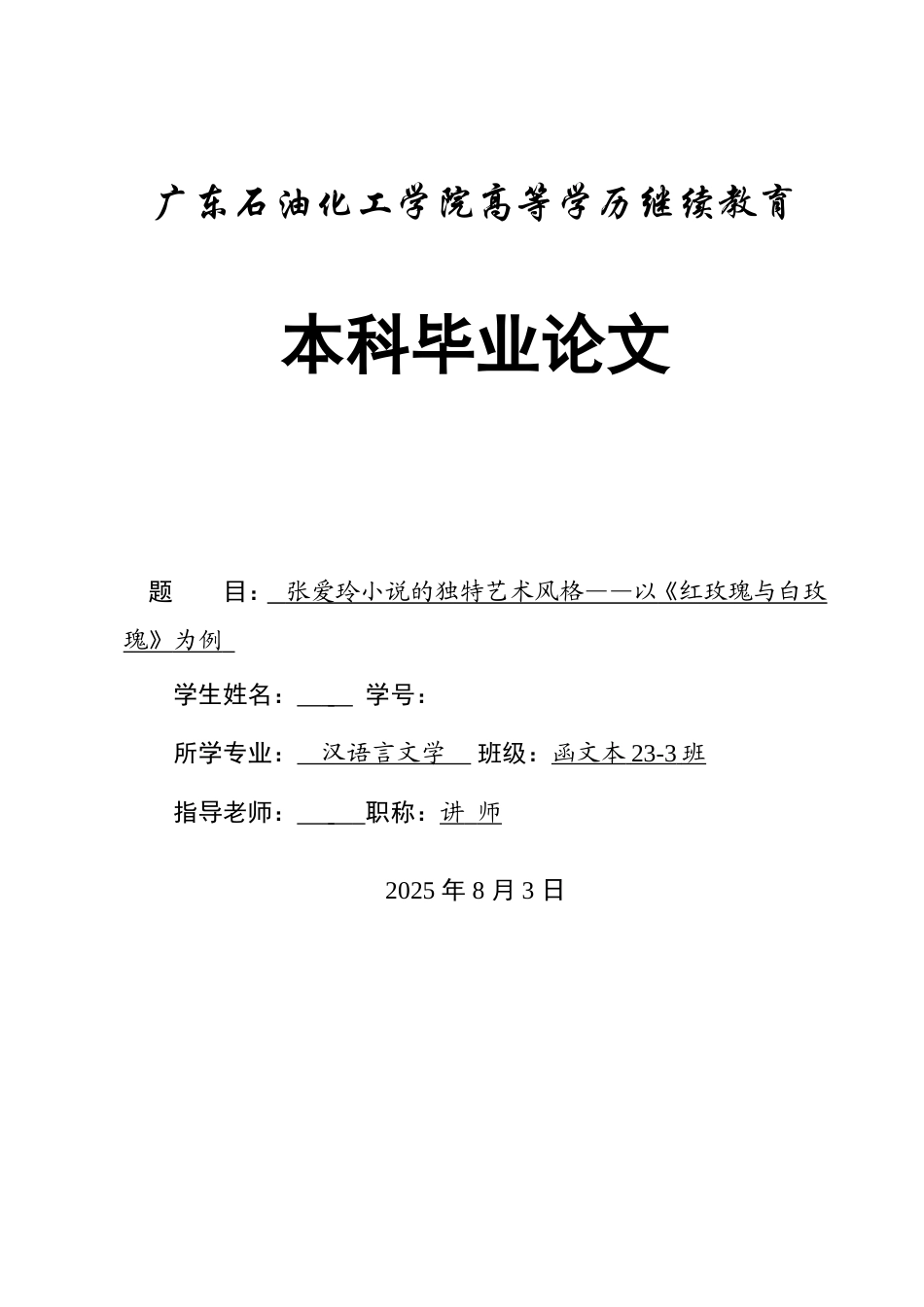 广东石油化工学院高等学历继续教育

本科毕业论文

题　　目：张爱玲小说的独特艺术风格——以《红玫瑰与白玫瑰》为例

学生姓名：____ 学号：

所学专业：汉语言文学 班级：函文本 23-3 班

指导老师：_____职称：讲 师

2025 年 8 月 3 日